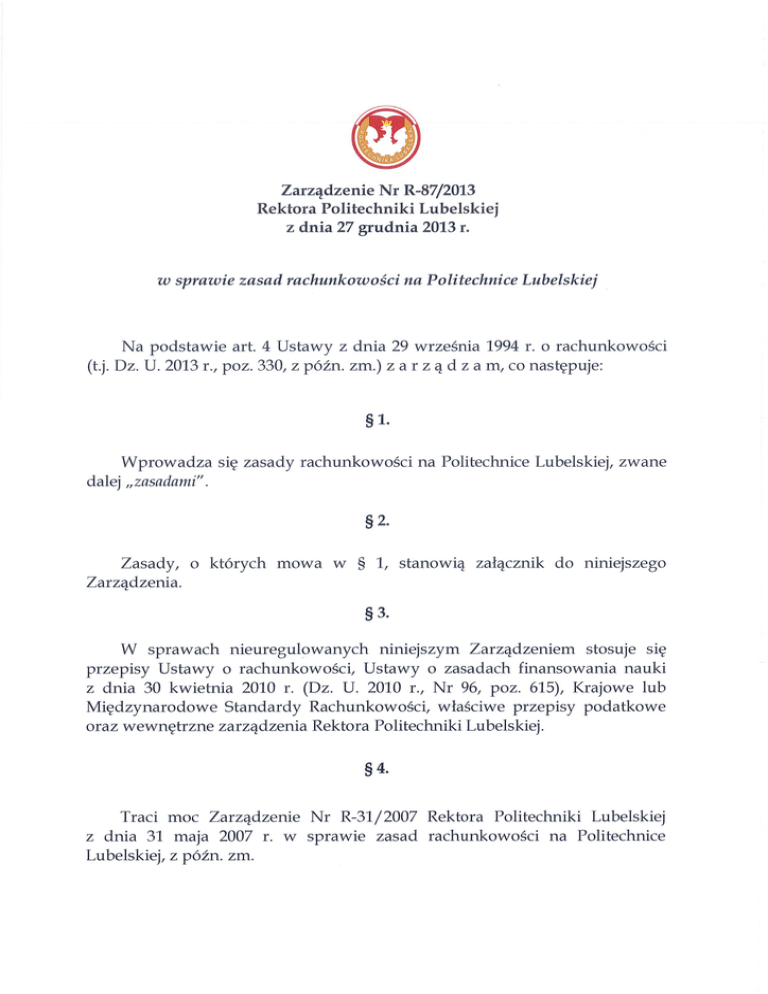 Zarządzenie Nr R-87/2013
Rektora Politechniki Lubelskiej
z dnia 27 grudnia 2013 r.

w sprawie zasad rachunkowości na Politechnice Lubelskiej

Na podstawie art. 4 Ustawy z dnia 29 września 1994 r. o rachunkowości (t.j. Dz. U. 2013 r., poz. 330, z późn. zm.) z a r z ą d z a m, co następuje:

§ 1.

Wprowadza się zasady rachunkowości na Politechnice Lubelskiej, zwane dalej „zasadami".

§ 2.

Zasady, o których mowa w § 1, stanowią załącznik do niniejszego Zarządzenia.

§ 3.

W sprawach nieuregulowanych niniejszym Zarządzeniem stosuje się przepisy Ustawy o rachunkowości, Ustawy o zasadach finansowania nauki z dnia 30 kwietnia 2010 r. (Dz. U. 2010 r., Nr 96, poz. 615), Krajowe lub Międzynarodowe Standardy Rachunkowości, właściwe przepisy podatkowe oraz wewnętrzne zarządzenia Rektora Politechniki Lubelskiej.

§ 4.

Traci moc Zarządzenie Nr R-31/2007 Rektora Politechniki Lubelskiej z dnia 31 maja 2007 r. w sprawie zasad rachunkowości na Politechnice Lubelskiej, z późn. zm.